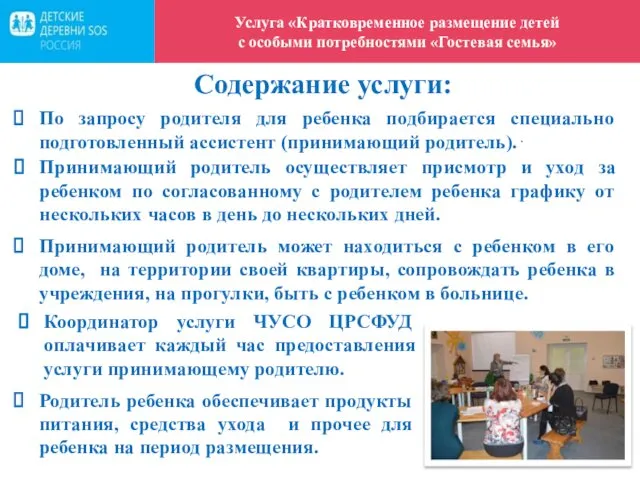 ДЕТСКИЕ ДЕРЕВНИ SOS РОССИЯ

Услуга «Кратковременное размещение детей с особыми потребностями «Гостевая семья»

Содержание услуги:

По запросу родителя для ребенка подбирается специально подготовленный ассистент (принимающий родитель).

Принимающий родитель осуществляет присмотр и уход за ребенком по согласованному с родителем ребенка графику от нескольких часов в день до нескольких дней.

Принимающий родитель может находиться с ребенком в его доме, на территории своей квартиры, сопровождать ребенка в учреждения, на прогулки, быть с ребенком в больнице.

Координатор услуги ЧУСО ЦРСФУД оплачивает каждый час предоставления услуги принимающему родителю.

Родитель ребенка обеспечивает продукты питания, средства ухода и прочее для ребенка на период размещения.